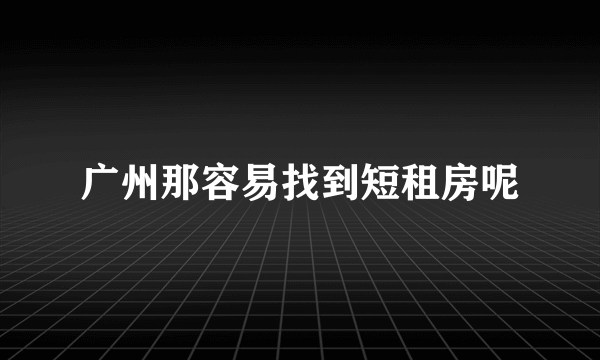 广州那容易找到短租房呢